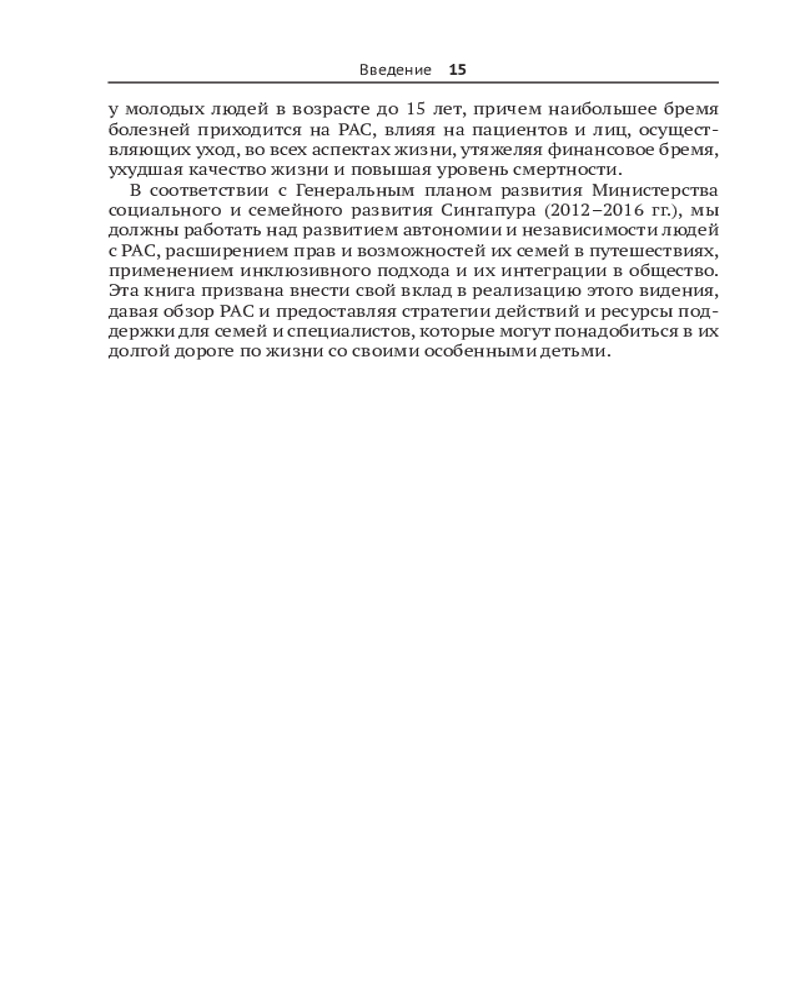 Введение 15

у молодых людей в возрасте до 15 лет, причем наибольшее бремя болезней приходится на РАС, влияя на пациентов и лиц, осуществляющих уход, во всех аспектах жизни, утяжеляя финансовое бремя, ухудшая качество жизни и повышая уровень смертности.

В соответствии с Генеральным планом развития Министерства социального и семейного развития Сингапура (2012–2016 гг.), мы должны работать над развитием автономии и независимости людей с РАС, расширением прав и возможностей их семей в путешествиях, применением инклюзивного подхода и их интеграции в общество. Эта книга призвана внести свой вклад в реализацию этого видения, давая обзор РАС и предоставляя стратегии действий и ресурсы поддержки для семей и специалистов, которые могут понадобиться в их долгой дороге по жизни со своими особенными детьми.